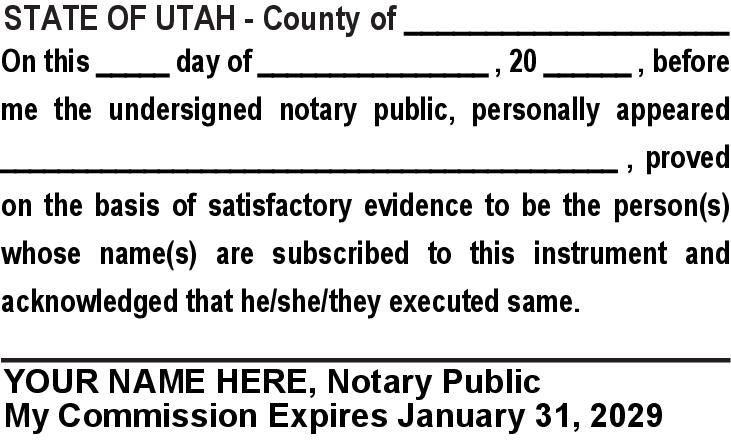 STATE OF UTAH - County of ____

On this ____ day of ____ , 20 ____ , before me the undersigned notary public, personally appeared ____ , proved on the basis of satisfactory evidence to be the person(s) whose name(s) are subscribed to this instrument and acknowledged that he/she/they executed same.

____

YOUR NAME HERE, Notary Public
My Commission Expires January 31, 2029